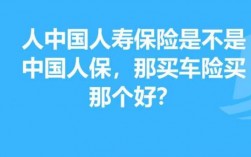 人中国人寿保险是不是中国人保，那买车险买那个好?